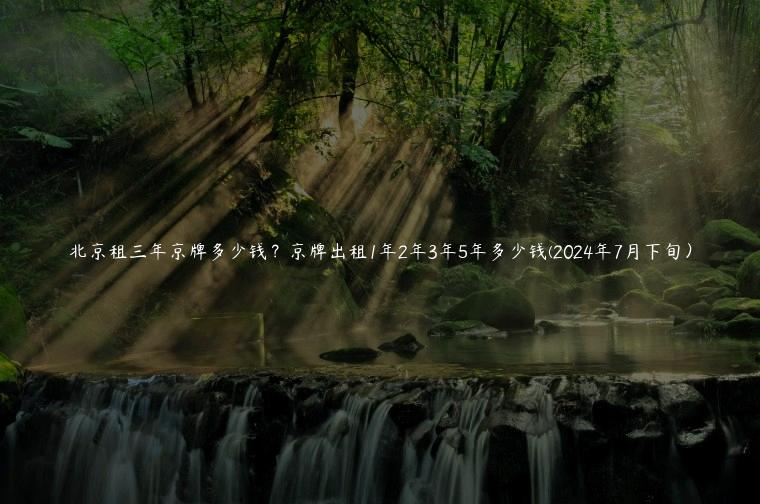 北京租三年京牌多少钱？京牌出租1年2年3年5年多少钱(2024年7月下旬)